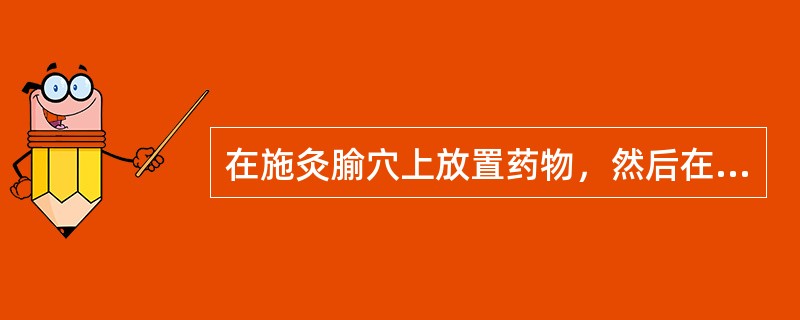 在施灸腧穴上放置药物，然后在...